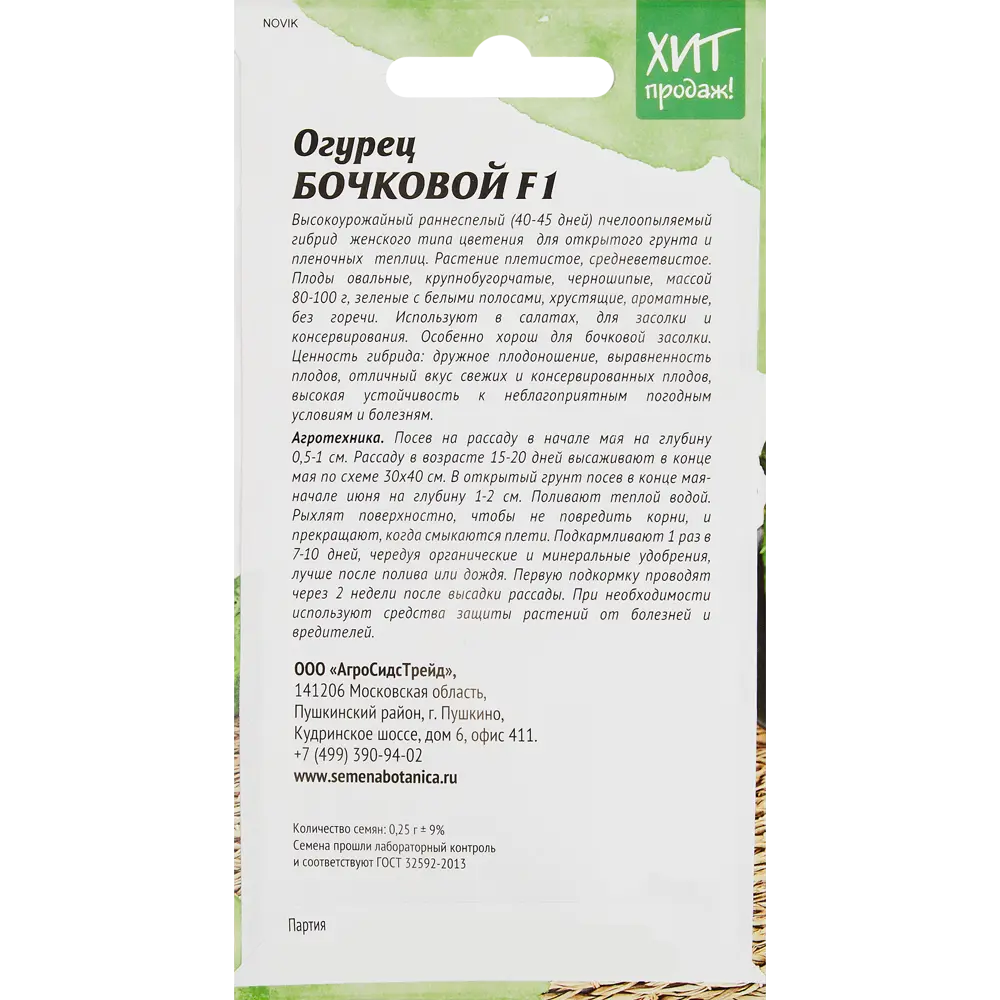 NOVIK

ХИТ продаж!

Огурец
БОЧКОВОЙ F1

Высокоурожайный раннеспелый (40-45 дней) пчелоопыляемый гибрид женского типа цветения для открытого грунта и пленочных теплиц. Растение плетистое, средневетвистое. Плоды овальные, крупнобугорчатые, черношипые, массой 80-100 г, зеленые с белыми полосами, хрустящие, ароматные, без горечи. Используют в салатах, для засолки и консервирования. Особенно хорош для бочковой засолки. Ценность гибрида: дружное плодоношение, выравненность плодов, отличный вкус свежих и консервированных плодов, высокая устойчивость к неблагоприятным погодным условиям и болезням.

Агротехника. Посев на рассаду в начале мая на глубину 0,5-1 см. Рассаду в возрасте 15-20 дней высаживают в конце мая по схеме 30х40 см. В открытый грунт посев в конце мая-начале июня на глубину 1-2 см. Поливают теплой водой. Рыхлят поверхностно, чтобы не повредить корни, и прекращают, когда смыкаются плети. Подкармливают 1 раз в 7-10 дней, чередуя органические и минеральные удобрения, лучше после полива или дождя. Первую подкормку проводят через 2 недели после высадки рассады. При необходимости используют средства защиты растений от болезней и вредителей.

ООО «АгроСидсТрейд»,
141206 Московская область,
Пушкинский район, г. Пушкино,
Кудринское шоссе, дом 6, офис 411.
+7 (499) 390-94-02
www.semenabotanica.ru

Количество семян: 0,25 г ± 9%
Семена прошли лабораторный контроль
и соответствуют ГОСТ 32592-2013

Партия